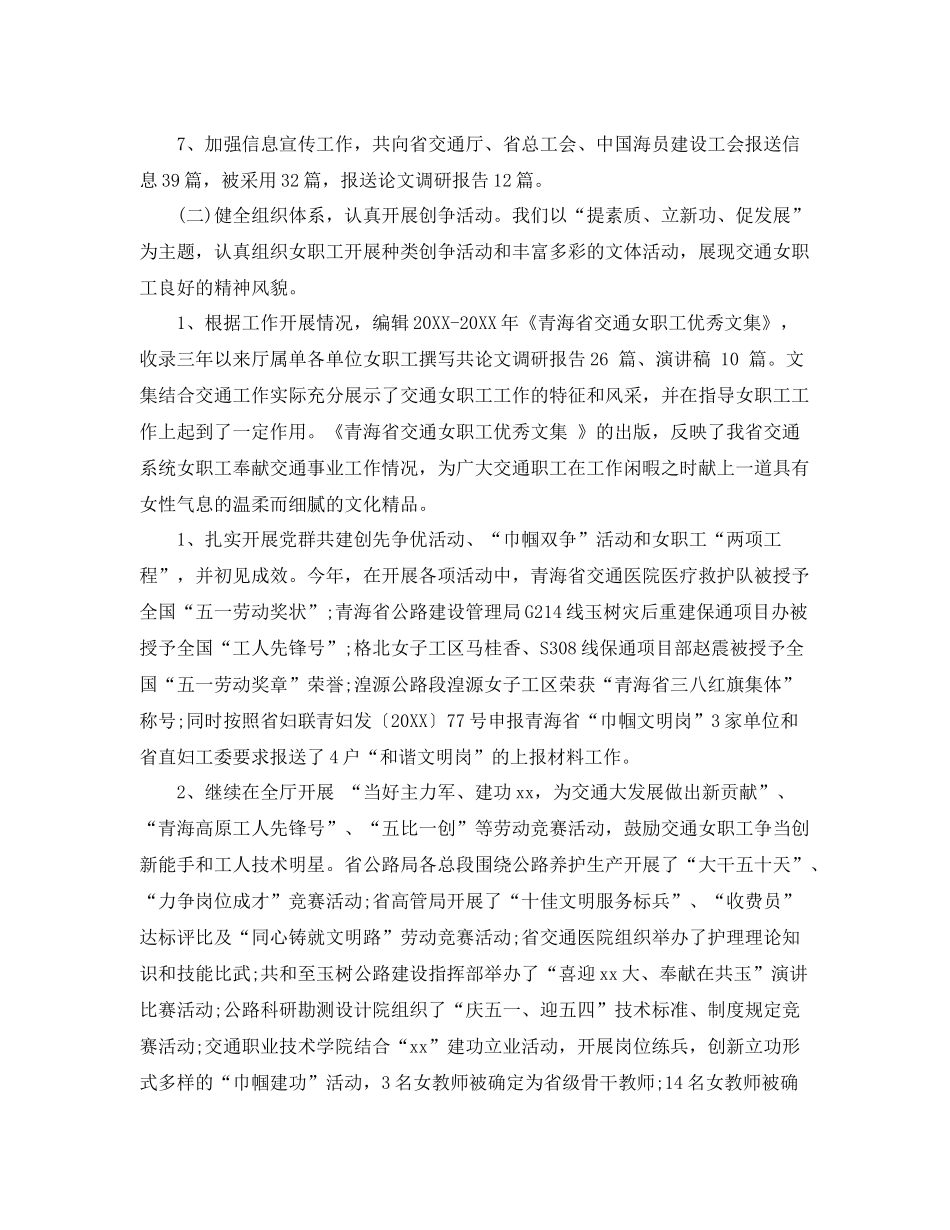 7、加强信息宣传工作，共向省交通厅、省总工会、中国海员建设工会报送信息39篇，被采用32篇，报送论文调研报告12篇。

(二)健全组织体系，认真开展创争活动。我们以“提素质、立新功、促发展”为主题，认真组织女职工开展种类创争活动和丰富多彩的文体活动，展现交通女职工良好的精神风貌。

1、根据工作开展情况，编辑20XX-20XX年《青海省交通女职工优秀文集》，收录三年以来厅属单各单位女职工撰写共论文调研报告26 篇、演讲稿 10 篇。文集结合交通工作实际充分展示了交通女职工工作的特征和风采，并在指导女职工工作上起到了一定作用。《青海省交通女职工优秀文集 》的出版，反映了我省交通系统女职工奉献交通事业工作情况，为广大交通职工在工作闲暇之时献上一道具有女性气息的温柔而细腻的文化精品。

1、扎实开展党群共建创先争优活动、“巾帼双争”活动和女职工“两项工程”，并初见成效。今年，在开展各项活动中，青海省交通医院医疗救护队被授予全国“五一劳动奖状”;青海省公路建设管理局G214线玉树灾后重建保通项目办被授予全国“工人先锋号”;格北女子工区马桂香、S308线保通项目部赵震被授予全国“五一劳动奖章”荣誉;湟源公路段湟源女子工区荣获“青海省三八红旗集体”称号;同时按照省妇联青妇发〔20XX〕77号申报青海省“巾帼文明岗”3家单位和省直妇工委要求报送了4户“和谐文明岗”的上报材料工作。

2、继续在全厅开展 “当好主力军、建功xx，为交通大发展做出新贡献”、“青海高原工人先锋号”、“五比一创”等劳动竞赛活动，鼓励交通女职工争当创新能手和工人技术明星。省公路局各总段围绕公路养护生产开展了“大干五十天”、“力争岗位成才”竞赛活动;省高管局开展了“十佳文明服务标兵”、“收费员”达标评比及“同心铸就文明路”劳动竞赛活动;省交通医院组织举办了护理理论知识和技能比武;共和至玉树公路建设指挥部举办了“喜迎xx大、奉献在共玉”演讲比赛活动;公路科研勘测设计院组织了“庆五一、迎五四”技术标准、制度规定竞赛活动;交通职业技术学院结合“xx”建功立业活动，开展岗位练兵，创新立功形式多样的“巾帼建功”活动，3名女教师被确定为省级骨干教师;14名女教师被确